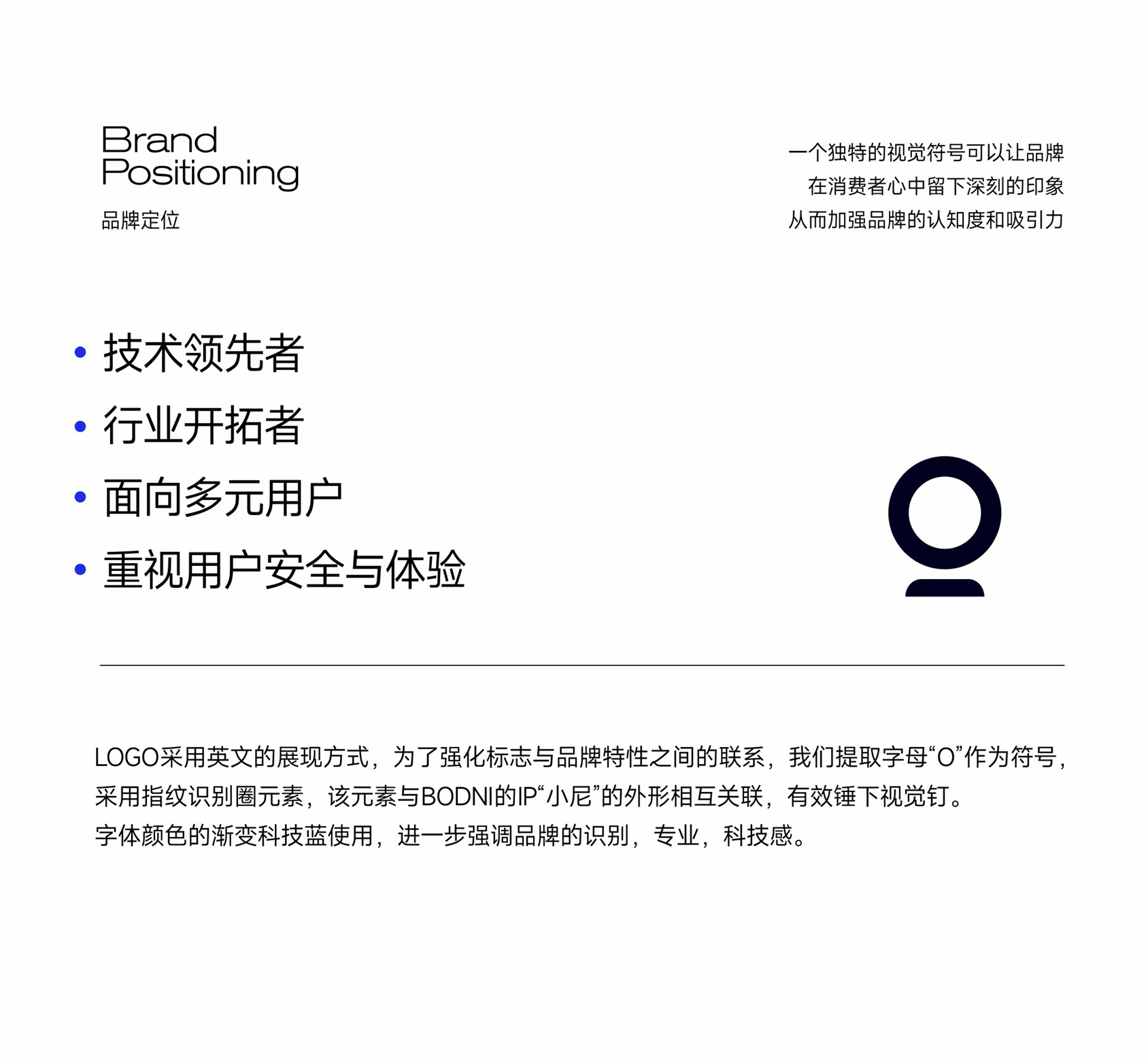 Brand
Positioning
品牌定位

一个独特的视觉符号可以让品牌
在消费者心中留下深刻的印象
从而加强品牌的认知度和吸引力

• 技术领先者
• 行业开拓者
• 面向多元用户
• 重视用户安全与体验

LOGO采用英文的展现方式，为了强化标志与品牌特性之间的联系，我们提取字母“O”作为符号，采用指纹识别圈元素，该元素与BODNI的IP“小尼”的外形相互关联，有效锤下视觉钉。
字体颜色的渐变科技蓝使用，进一步强调品牌的识别，专业，科技感。